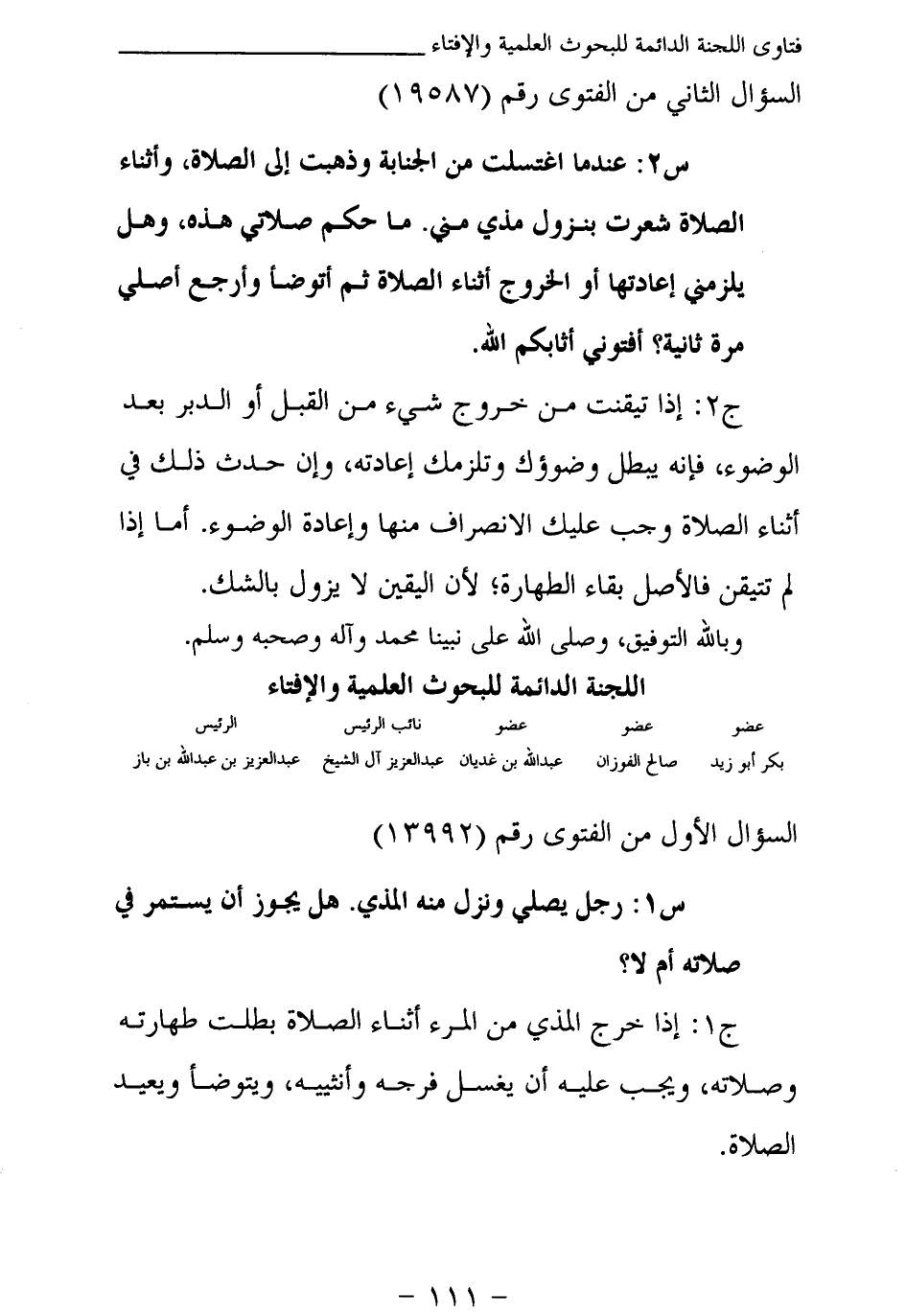 فتاوى اللجنة الدائمة للبحوث العلمية والإفتاء

السؤال الثاني من الفتوى رقم (١٩٥٨٧)

س٢: عندما اغتسلت من الجنابة وذهبت إلى الصلاة، وأثناء الصلاة شعرت بنزول مذي مني. ما حكم صلاتي هذه، وهل يلزمني إعادتها أو الخروج أثناء الصلاة ثم أتوضأ وأرجع أصلي مرة ثانية؟ أفتوني أثابكم الله.

ج٢: إذا تيقنت من خروج شيء من القبل أو الدبر بعد الوضوء، فإنه يبطل وضوؤك وتلزمك إعادته، وإن حدث ذلك في أثناء الصلاة وجب عليك الانصراف منها وإعادة الوضوء. أما إذا لم تتيقن فالأصل بقاء الطهارة؛ لأن اليقين لا يزول بالشك.

وبالله التوفيق، وصلى الله على نبينا محمد وآله وصحبه وسلم.

اللجنة الدائمة للبحوث العلمية والإفتاء

| عضو | عضو | عضو | نائب الرئيس | الرئيس |
|---|---|---|---|---|
| بكر أبو زيد | صالح الفوزان | عبدالله بن غديان | عبدالعزيز آل الشيخ | عبدالعزيز بن عبدالله بن باز |

السؤال الأول من الفتوى رقم (١٣٩٩٢)

س١: رجل يصلي ونزل منه المذي. هل يجوز أن يستمر في صلاته أم لا؟

ج١: إذا خرج المذي من المرء أثناء الصلاة بطلت طهارته وصلاته، ويجب عليه أن يغسل فرجه وأنثييه، ويتوضأ ويعيد الصلاة.

- ١١١ -